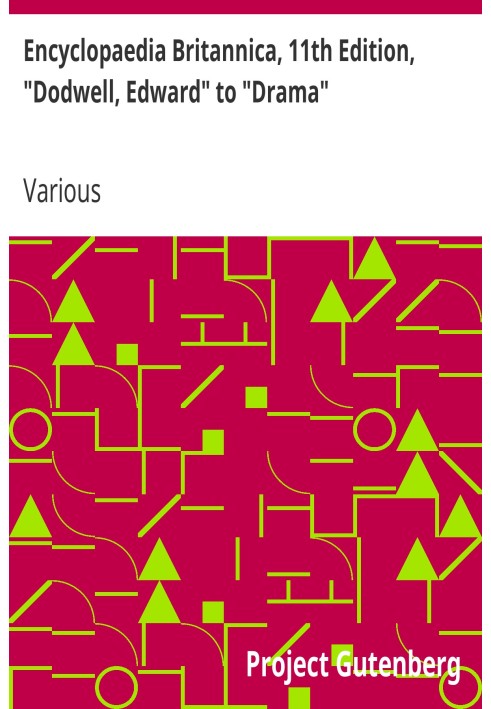 Encyclopaedia Britannica, 11th Edition, "Dodwell, Edward" to "Drama"

Various

Project Gutenberg